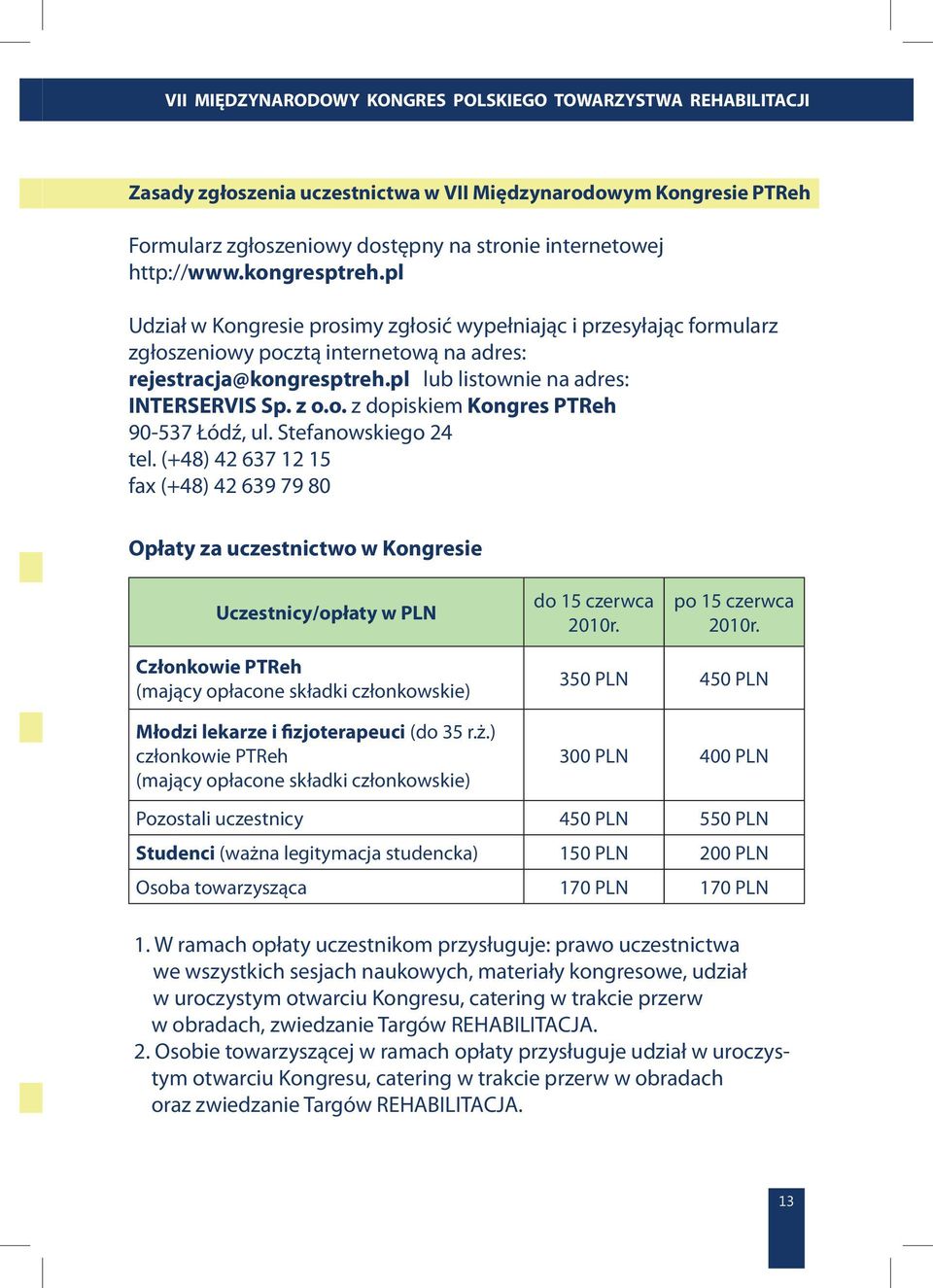 VII MIĘDZYNARODOWY KONGRES POLSKIEGO TOWARZYSTWA REHABILITACJI

Zasady zgłoszenia uczestnictwa w VII Międzynarodowym Kongresie PTReh

Formularz zgłoszeniowy dostępny na stronie internetowej http://www.kongresptreh.pl

Udział w Kongresie prosimy zgłosić wypełniając i przesyłając formularz zgłoszeniowy pocztą internetową na adres: rejestracja@kongresptreh.pl lub listownie na adres: INTERSERVIS Sp. z o.o. z dopiskiem Kongres PTReh
90-537 Łódź, ul. Stefanowskiego 24
tel. (+48) 42 637 12 15
fax (+48) 42 639 79 80

Opłaty za uczestnictwo w Kongresie

| Uczestnicy/opłaty w PLN | do 15 czerwca 2010r. | po 15 czerwca 2010r. |
|---|---|---|
| Członkowie PTReh (mający opłacone składki członkowskie) | 350 PLN | 450 PLN |
| Młodzi lekarze i fizjoterapeuci (do 35 r.ż.) członkowie PTReh (mający opłacone składki członkowskie) | 300 PLN | 400 PLN |
| Pozostali uczestnicy | 450 PLN | 550 PLN |
| Studenci (ważna legitymacja studencka) | 150 PLN | 200 PLN |
| Osoba towarzysząca | 170 PLN | 170 PLN |

1. W ramach opłaty uczestnikom przysługuje: prawo uczestnictwa we wszystkich sesjach naukowych, materiały kongresowe, udział w uroczystym otwarciu Kongresu, catering w trakcie przerw w obradach, zwiedzanie Targów REHABILITACJA.
2. Osobie towarzyszącej w ramach opłaty przysługuje udział w uroczystym otwarciu Kongresu, catering w trakcie przerw w obradach oraz zwiedzanie Targów REHABILITACJA.

13